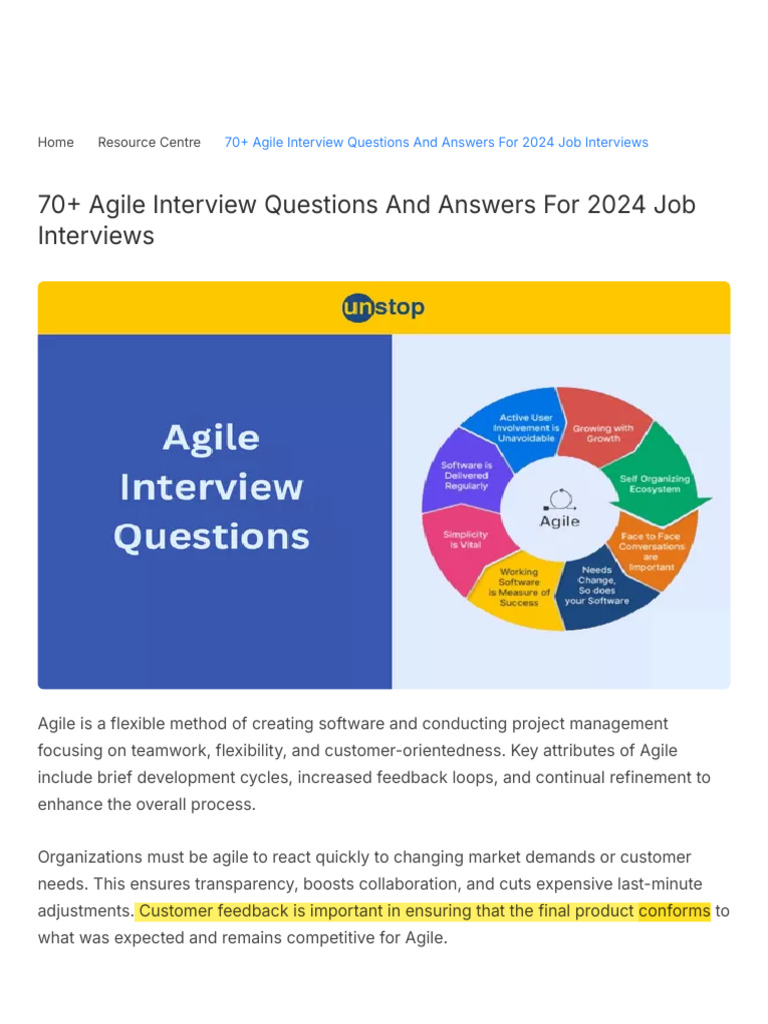 Home Resource Centre 70+ Agile Interview Questions And Answers For 2024 Job Interviews

70+ Agile Interview Questions And Answers For 2024 Job Interviews

unstop

Agile Interview Questions

Active User Involvement is Unavoidable

Growing with Growth

Self Organizing Ecosystem

Face to Face Conversations are Important

Needs Change, So does your Software

Working Software is Measure of Success

Simplicity is Vital

Software is Delivered Regularly

Agile

Agile is a flexible method of creating software and conducting project management focusing on teamwork, flexibility, and customer-orientedness. Key attributes of Agile include brief development cycles, increased feedback loops, and continual refinement to enhance the overall process.

Organizations must be agile to react quickly to changing market demands or customer needs. This ensures transparency, boosts collaboration, and cuts expensive last-minute adjustments. Customer feedback is important in ensuring that the final product conforms to what was expected and remains competitive for Agile.